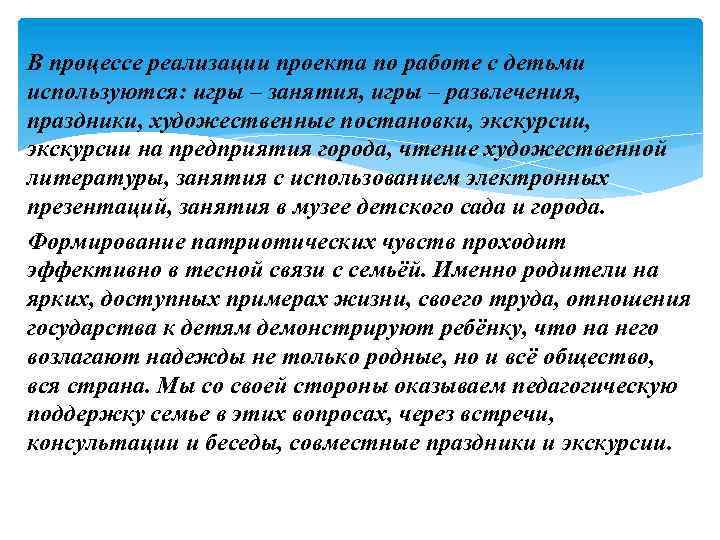 В процессе реализации проекта по работе с детьми используются: игры – занятия, игры – развлечения, праздники, художественные постановки, экскурсии, экскурсии на предприятия города, чтение художественной литературы, занятия с использованием электронных презентаций, занятия в музее детского сада и города.

Формирование патриотических чувств проходит эффективно в тесной связи с семьёй. Именно родители на ярких, доступных примерах жизни, своего труда, отношения государства к детям демонстрируют ребёнку, что на него возлагают надежды не только родные, но и всё общество, вся страна. Мы со своей стороны оказываем педагогическую поддержку семье в этих вопросах, через встречи, консультации и беседы, совместные праздники и экскурсии.